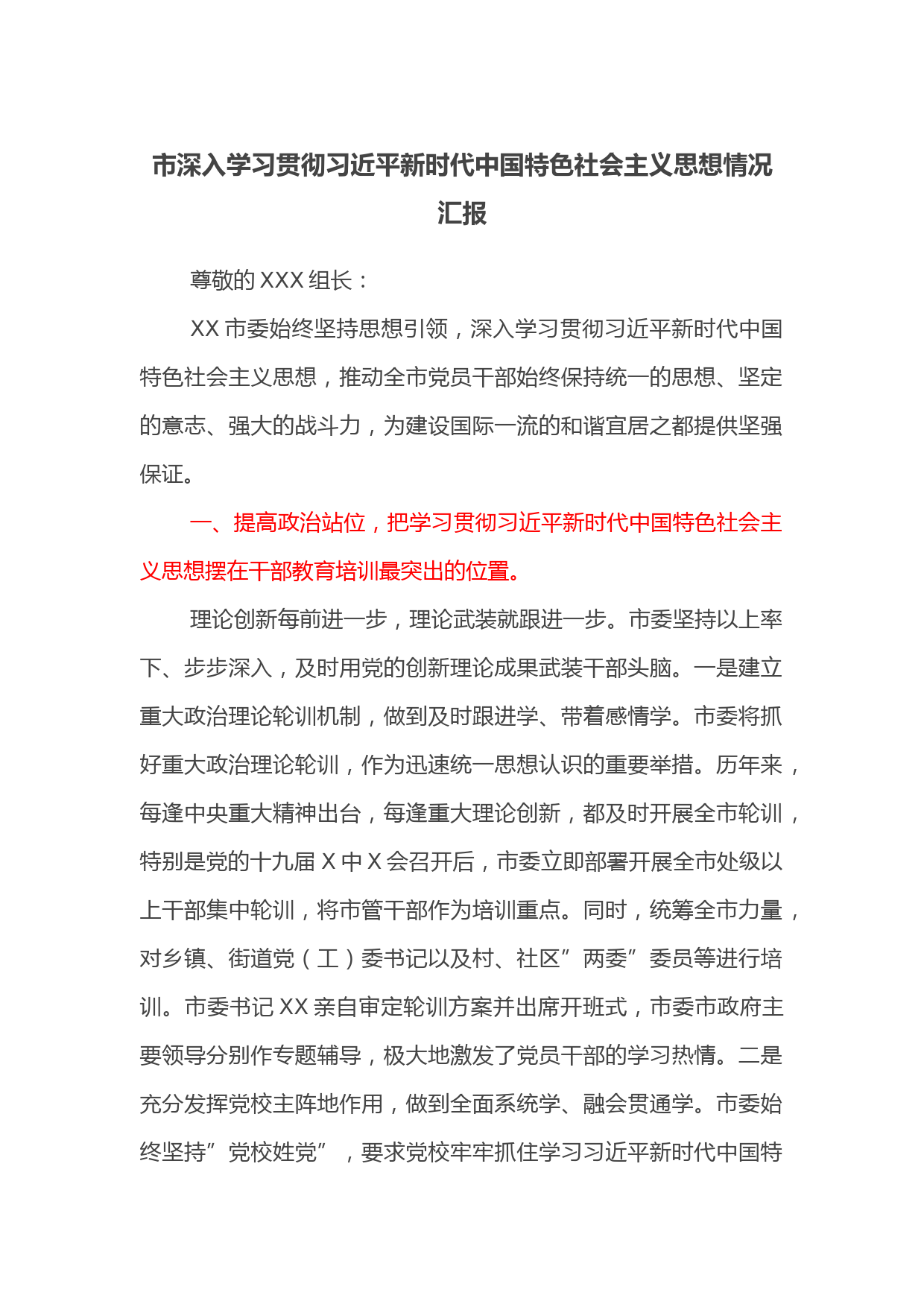 市深入学习贯彻习近平新时代中国特色社会主义思想情况汇报

尊敬的 XXX 组长：

XX 市委始终坚持思想引领，深入学习贯彻习近平新时代中国特色社会主义思想，推动全市党员干部始终保持统一的思想、坚定的意志、强大的战斗力，为建设国际一流的和谐宜居之都提供坚强保证。

一、提高政治站位，把学习贯彻习近平新时代中国特色社会主义思想摆在干部教育培训最突出的位置。

理论创新每前进一步，理论武装就跟进一步。市委坚持以上率下、步步深入，及时用党的创新理论成果武装干部头脑。一是建立重大政治理论轮训机制，做到及时跟进学、带着感情学。市委将抓好重大政治理论轮训，作为迅速统一思想认识的重要举措。历年来，每逢中央重大精神出台，每逢重大理论创新，都及时开展全市轮训，特别是党的十九届 X 中 X 会召开后，市委立即部署开展全市处级以上干部集中轮训，将市管干部作为培训重点。同时，统筹全市力量，对乡镇、街道党（工）委书记以及村、社区”两委”委员等进行培训。市委书记 XX 亲自审定轮训方案并出席开班式，市委市政府主要领导分别作专题辅导，极大地激发了党员干部的学习热情。二是充分发挥党校主阵地作用，做到全面系统学、融会贯通学。市委始终坚持”党校姓党”，要求党校牢牢抓住学习习近平新时代中国特